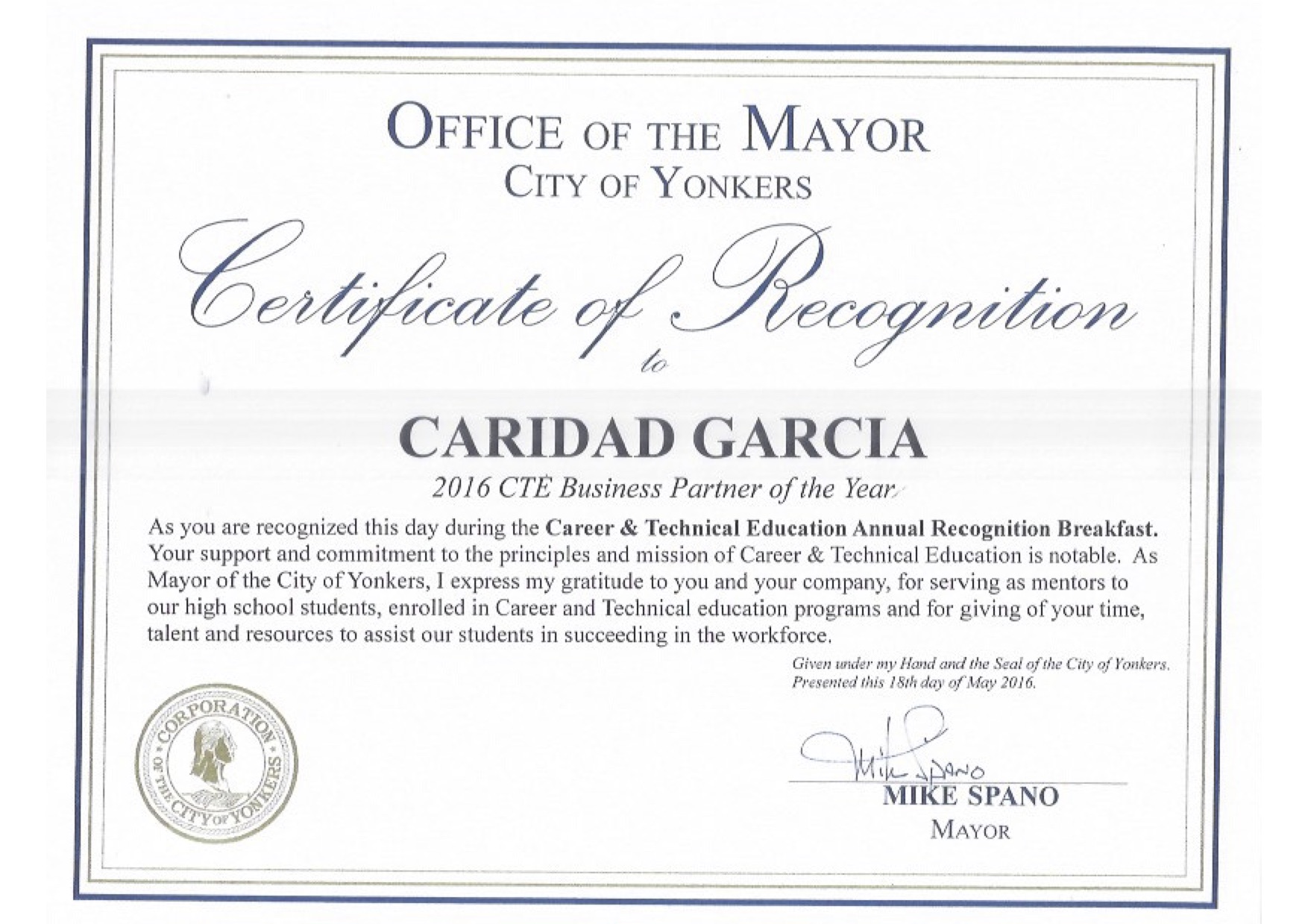 OFFICE OF THE MAYOR
CITY OF YONKERS

Certificate of Recognition
to

CARIDAD GARCIA
2016 CTE Business Partner of the Year

As you are recognized this day during the Career & Technical Education Annual Recognition Breakfast. Your support and commitment to the principles and mission of Career & Technical Education is notable. As Mayor of the City of Yonkers, I express my gratitude to you and your company, for serving as mentors to our high school students, enrolled in Career and Technical education programs and for giving of your time, talent and resources to assist our students in succeeding in the workforce.

Given under my Hand and the Seal of the City of Yonkers.
Presented this 18th day of May 2016.

CORPORATION OF THE CITY OF YONKERS

Mike Spano
MIKE SPANO
MAYOR